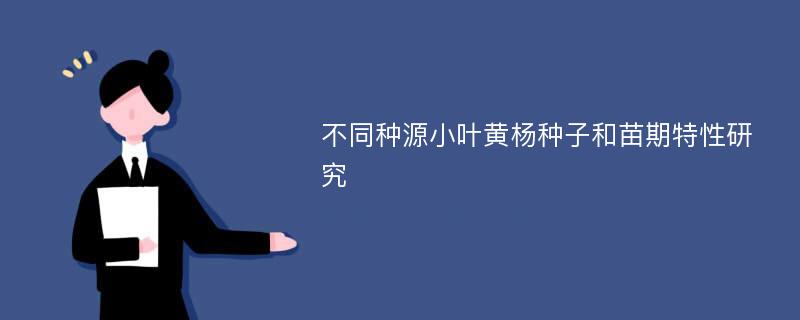 不同种源小叶黄杨种子和苗期特性研究